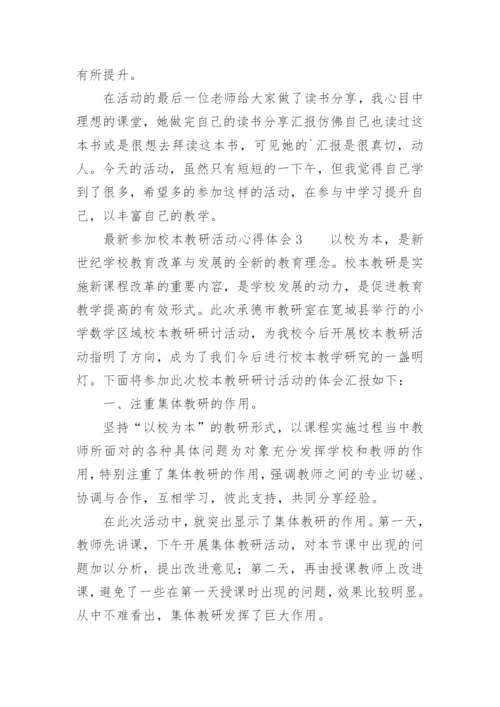 有所提升。

在活动的最后一位老师给大家做了读书分享，我心目中理想的课堂，她做完自己的读书分享汇报仿佛自己也读过这本书或是很想去拜读这本书，可见她的`汇报是很真切，动人。今天的活动，虽然只有短短的一下午，但我觉得自己学到了很多，希望多的参加这样的活动，在参与中学习提升自己，以丰富自己的教学。

最新参加校本教研活动心得体会3　　以校为本，是新世纪学校教育改革与发展的全新的教育理念。校本教研是实施新课程改革的重要内容，是学校发展的动力，是促进教育教学提高的有效形式。此次承德市教研室在宽城县举行的小学数学区域校本教研研讨活动，为我校今后开展校本教研活动指明了方向，成为了我们今后进行校本教学研究的一盏明灯。下面将参加此次校本教研研讨活动的体会汇报如下：

一、注重集体教研的作用。

坚持“以校为本”的教研形式，以课程实施过程当中教师所面对的各种具体问题为对象充分发挥学校和教师的作用，特别注重了集体教研的作用，强调教师之间的专业切磋、协调与合作，互相学习，彼此支持，共同分享经验。

在此次活动中，就突出显示了集体教研的作用。第一天，教师先讲课，下午开展集体教研活动，对本节课中出现的问题加以分析，提出改进意见；第二天，再由授课教师上改进课，避免了一些在第一天授课时出现的问题，效果比较明显。从中不难看出，集体教研发挥了巨大作用。